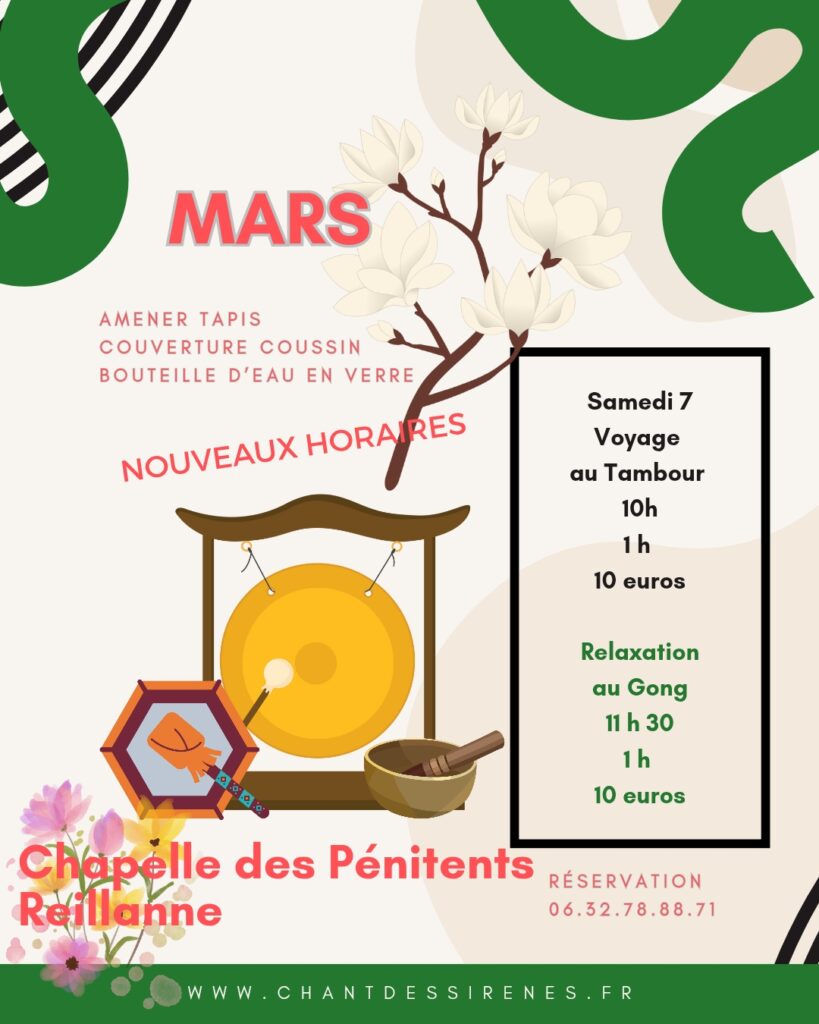 MARS

AMENER TAPIS
COUVERTURE COUSSIN
BOUTEILLE D'EAU EN VERRE

NOUVEAUX HORAIRES

Samedi 7
Voyage
au Tambour
10h
1 h
10 euros

Relaxation
au Gong
11 h 30
1 h
10 euros

Chapelle des Pénitents
Reillanne

RÉSERVATION
06.32.78.88.71

WWW.CHANTDESSIRENES.FR